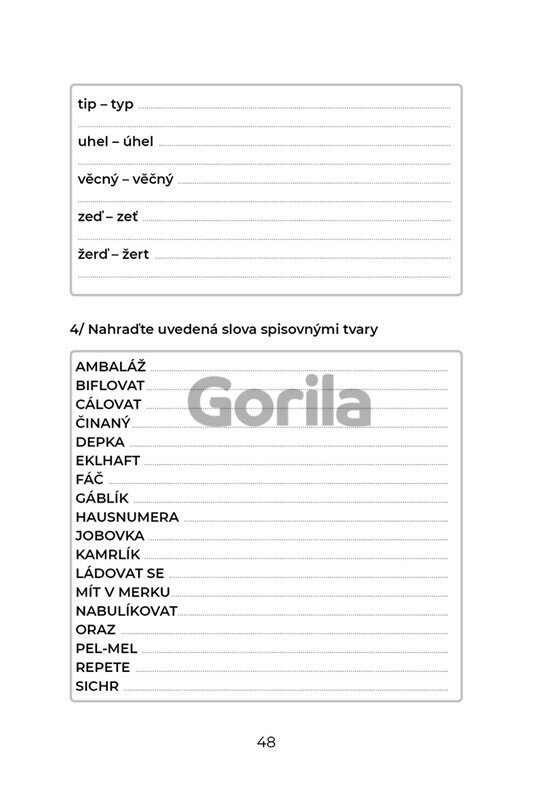 tip – typ

uhel – úhel

věcný – věčný

zeď – zeť

žerď – žert

4/ Nahraďte uvedená slova spisovnými tvary

AMBALÁŽ
BIFLOVAT
CÁLOVAT
ČINANÝ
DEPKA
EKLHAFT
FÁČ
GÁBLÍK
HAUSNUMERA
JOBOVKA
KAMRLÍK
LÁDOVAT SE
MÍT V MERKU
NABULÍKOVAT
ORAZ
PEL-MEL
REPETE
SICHR

Gorila

48